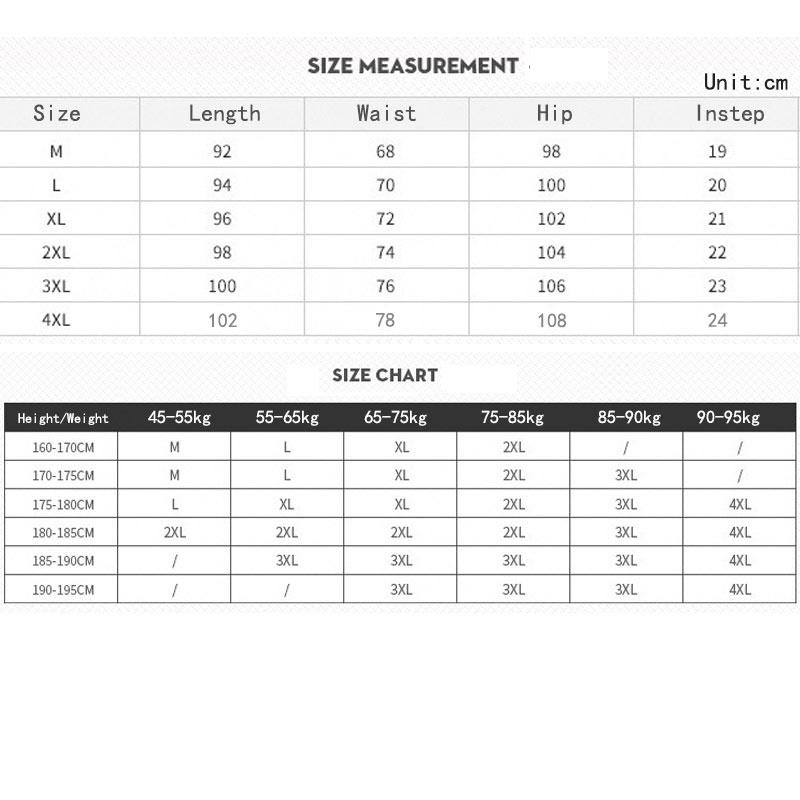 SIZE MEASUREMENT

Unit:cm

| Size | Length | Waist | Hip | Instep |
|---|---|---|---|---|
| M | 92 | 68 | 98 | 19 |
| L | 94 | 70 | 100 | 20 |
| XL | 96 | 72 | 102 | 21 |
| 2XL | 98 | 74 | 104 | 22 |
| 3XL | 100 | 76 | 106 | 23 |
| 4XL | 102 | 78 | 108 | 24 |

SIZE CHART

| Height/Weight | 45-55kg | 55-65kg | 65-75kg | 75-85kg | 85-90kg | 90-95kg |
|---|---|---|---|---|---|---|
| 160-170CM | M | L | XL | 2XL | / | / |
| 170-175CM | M | L | XL | 2XL | 3XL | / |
| 175-180CM | L | XL | XL | 2XL | 3XL | 4XL |
| 180-185CM | 2XL | 2XL | 2XL | 2XL | 3XL | 4XL |
| 185-190CM | / | 3XL | 3XL | 3XL | 3XL | 4XL |
| 190-195CM | / | / | 3XL | 3XL | 3XL | 4XL |